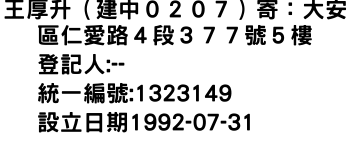 王厚升（建中０２０７）寄：大安區仁愛路４段３７７號５樓
登記人:--
統一編號:1323149
設立日期1992-07-31